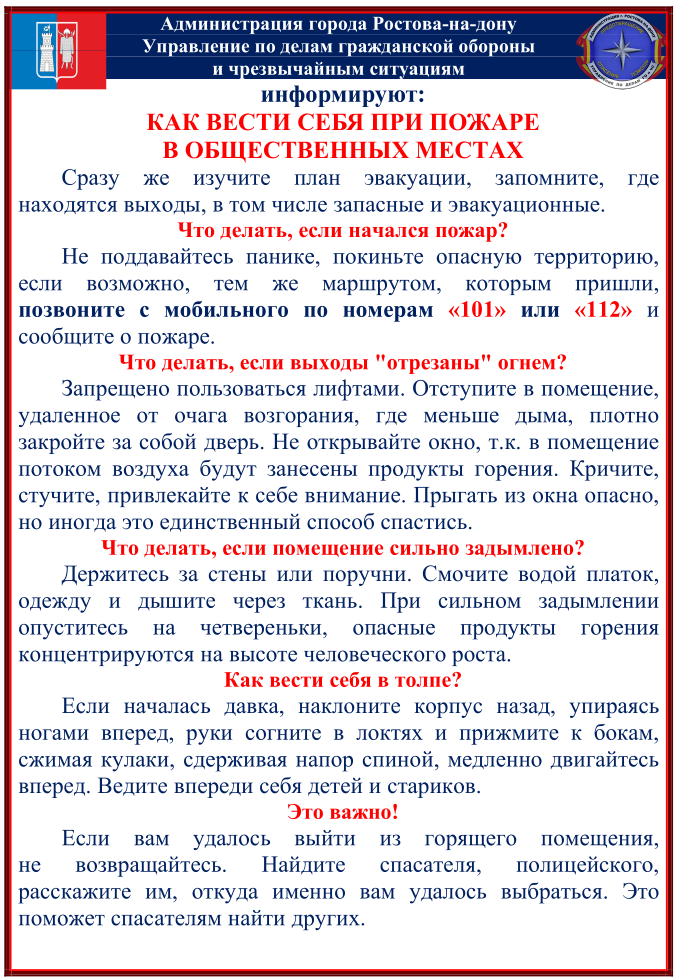 Администрация города Ростова-на-дону
Управление по делам гражданской обороны
и чрезвычайным ситуациям

информируют:

КАК ВЕСТИ СЕБЯ ПРИ ПОЖАРЕ
В ОБЩЕСТВЕННЫХ МЕСТАХ

Сразу же изучите план эвакуации, запомните, где находятся выходы, в том числе запасные и эвакуационные.

Что делать, если начался пожар?

Не поддавайтесь панике, покиньте опасную территорию, если возможно, тем же маршрутом, которым пришли, позвоните с мобильного по номерам «101» или «112» и сообщите о пожаре.

Что делать, если выходы "отрезаны" огнем?

Запрещено пользоваться лифтами. Отступите в помещение, удаленное от очага возгорания, где меньше дыма, плотно закройте за собой дверь. Не открывайте окно, т.к. в помещение потоком воздуха будут занесены продукты горения. Кричите, стучите, привлекайте к себе внимание. Прыгать из окна опасно, но иногда это единственный способ спастись.

Что делать, если помещение сильно задымлено?

Держитесь за стены или поручни. Смочите водой платок, одежду и дышите через ткань. При сильном задымлении опуститесь на четвереньки, опасные продукты горения концентрируются на высоте человеческого роста.

Как вести себя в толпе?

Если началась давка, наклоните корпус назад, упираясь ногами вперед, руки согните в локтях и прижмите к бокам, сжимая кулаки, сдерживая напор спиной, медленно двигайтесь вперед. Ведите впереди себя детей и стариков.

Это важно!

Если вам удалось выйти из горящего помещения, не возвращайтесь. Найдите спасателя, полицейского, расскажите им, откуда именно вам удалось выбраться. Это поможет спасателям найти других.